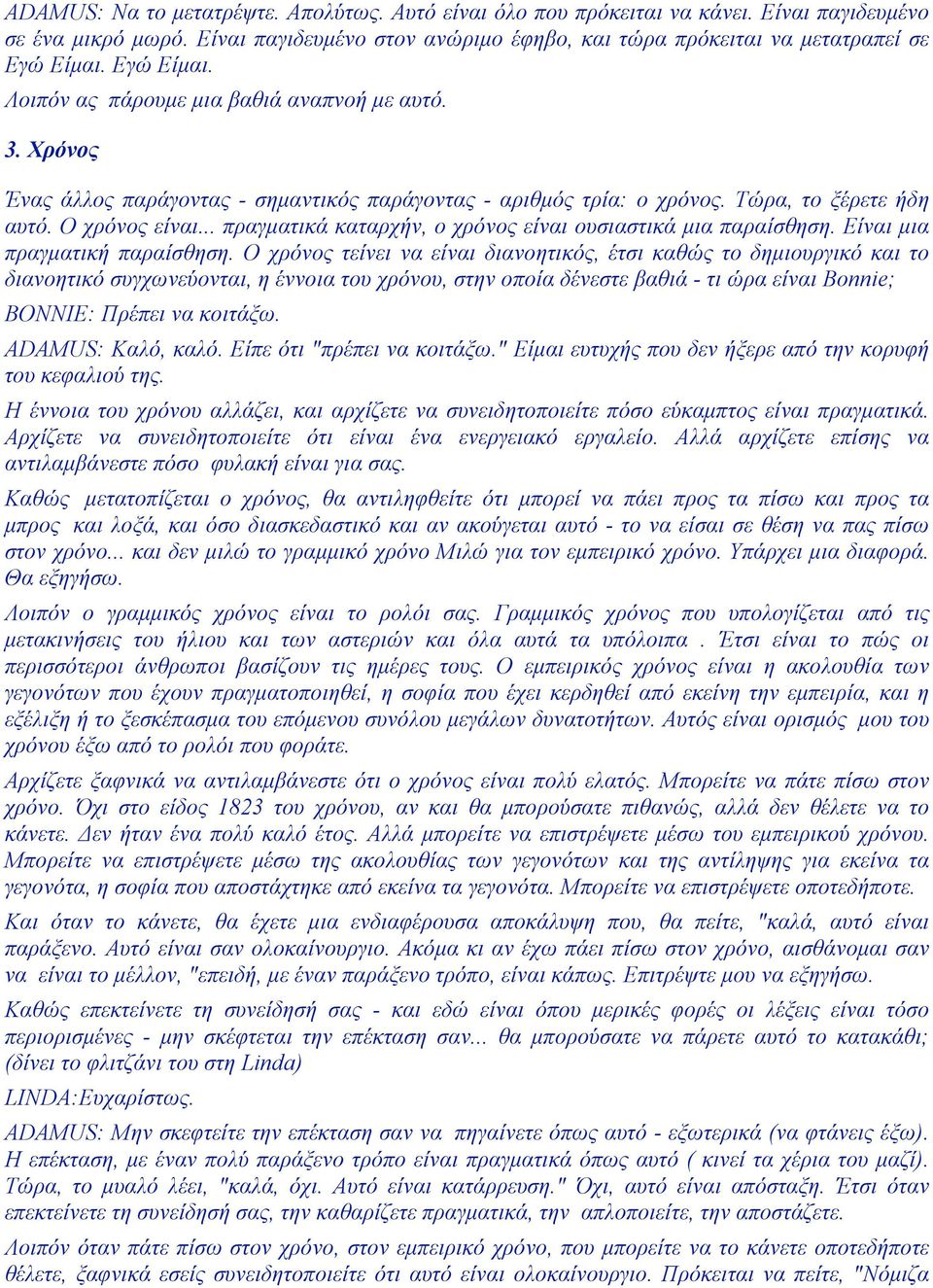 ADAMUS: Να το μετατρέψτε. Απολύτως. Αυτό είναι όλο που πρόκειται να κάνει. Είναι παγιδευμένο σε ένα μικρό μωρό. Είναι παγιδευμένο στον ανώριμο έφηβο, και τώρα πρόκειται να μετατραπεί σε Εγώ Είμαι. Εγώ Είμαι.

Λοιπόν ας πάρουμε μια βαθιά αναπνοή με αυτό.

3. Χρόνος

Ένας άλλος παράγοντας - σημαντικός παράγοντας - αριθμός τρία: ο χρόνος. Τώρα, το ξέρετε ήδη αυτό. Ο χρόνος είναι... πραγματικά καταρχήν, ο χρόνος είναι ουσιαστικά μια παραίσθηση. Είναι μια πραγματική παραίσθηση. Ο χρόνος τείνει να είναι διανοητικός, έτσι καθώς το δημιουργικό και το διανοητικό συγχωνεύονται, η έννοια του χρόνου, στην οποία δένεστε βαθιά - τι ώρα είναι Bonnie;

BONNIE: Πρέπει να κοιτάξω.

ADAMUS: Καλό, καλό. Είπε ότι "πρέπει να κοιτάξω." Είμαι ευτυχής που δεν ήξερε από την κορυφή του κεφαλιού της.

Η έννοια του χρόνου αλλάζει, και αρχίζετε να συνειδητοποιείτε πόσο εύκαμπτος είναι πραγματικά. Αρχίζετε να συνειδητοποιείτε ότι είναι ένα ενεργειακό εργαλείο. Αλλά αρχίζετε επίσης να αντιλαμβάνεστε πόσο φυλακή είναι για σας.

Καθώς μετατοπίζεται ο χρόνος, θα αντιληφθείτε ότι μπορεί να πάει προς τα πίσω και προς τα μπρος και λοξά, και όσο διασκεδαστικό και αν ακούγεται αυτό - το να είσαι σε θέση να πας πίσω στον χρόνο... και δεν μιλώ το γραμμικό χρόνο Μιλώ για τον εμπειρικό χρόνο. Υπάρχει μια διαφορά. Θα εξηγήσω.

Λοιπόν ο γραμμικός χρόνος είναι το ρολόι σας. Γραμμικός χρόνος που υπολογίζεται από τις μετακινήσεις του ήλιου και των αστεριών και όλα αυτά τα υπόλοιπα . Έτσι είναι το πώς οι περισσότεροι άνθρωποι βασίζουν τις ημέρες τους. Ο εμπειρικός χρόνος είναι η ακολουθία των γεγονότων που έχουν πραγματοποιηθεί, η σοφία που έχει κερδηθεί από εκείνη την εμπειρία, και η εξέλιξη ή το ξεσκέπασμα του επόμενου συνόλου μεγάλων δυνατοτήτων. Αυτός είναι ορισμός μου του χρόνου έξω από το ρολόι που φοράτε.

Αρχίζετε ξαφνικά να αντιλαμβάνεστε ότι ο χρόνος είναι πολύ ελατός. Μπορείτε να πάτε πίσω στον χρόνο. Όχι στο είδος 1823 του χρόνου, αν και θα μπορούσατε πιθανώς, αλλά δεν θέλετε να το κάνετε. Δεν ήταν ένα πολύ καλό έτος. Αλλά μπορείτε να επιστρέψετε μέσω του εμπειρικού χρόνου. Μπορείτε να επιστρέψετε μέσω της ακολουθίας των γεγονότων και της αντίληψης για εκείνα τα γεγονότα, η σοφία που αποστάχτηκε από εκείνα τα γεγονότα. Μπορείτε να επιστρέψετε οποτεδήποτε.

Και όταν το κάνετε, θα έχετε μια ενδιαφέρουσα αποκάλυψη που, θα πείτε, "καλά, αυτό είναι παράξενο. Αυτό είναι σαν ολοκαίνουργιο. Ακόμα κι αν έχω πάει πίσω στον χρόνο, αισθάνομαι σαν να είναι το μέλλον, "επειδή, με έναν παράξενο τρόπο, είναι κάπως. Επιτρέψτε μου να εξηγήσω.

Καθώς επεκτείνετε τη συνείδησή σας - και εδώ είναι όπου μερικές φορές οι λέξεις είναι τόσο περιορισμένες - μην σκέφτεται την επέκταση σαν... θα μπορούσατε να πάρετε αυτό το κατακάθι; (δίνει το φλιτζάνι του στη Linda)

LINDA:Ευχαρίστως.

ADAMUS: Μην σκεφτείτε την επέκταση σαν να πηγαίνετε όπως αυτό - εξωτερικά (να φτάνεις έξω). Η επέκταση, με έναν πολύ παράξενο τρόπο είναι πραγματικά όπως αυτό ( κινεί τα χέρια του μαζί). Τώρα, το μυαλό λέει, "καλά, όχι. Αυτό είναι κατάρρευση." Όχι, αυτό είναι απόσταξη. Έτσι όταν επεκτείνετε τη συνείδησή σας, την καθαρίζετε πραγματικά, την απλοποιείτε, την αποστάζετε.

Λοιπόν όταν πάτε πίσω στον χρόνο, στον εμπειρικό χρόνο, που μπορείτε να το κάνετε οποτεδήποτε θέλετε, ξαφνικά εσείς συνειδητοποιείτε ότι αυτό είναι ολοκαίνουργιο. Πρόκειται να πείτε, "Νόμιζα